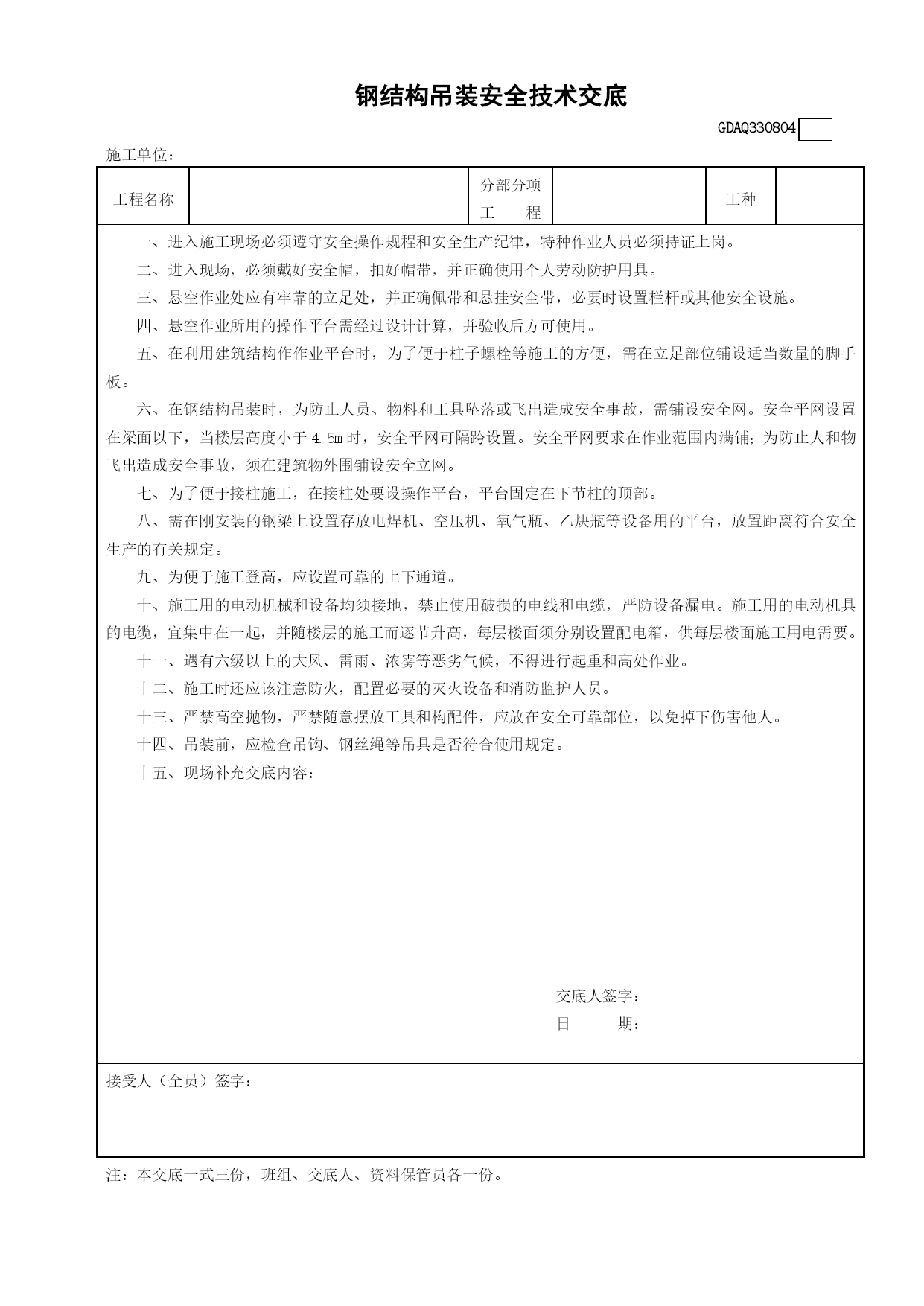 钢结构吊装安全技术交底

GDAQ330804

施工单位：

| 工程名称 |  | 分部分项工　　程 |  | 工种 |  |
|---|---|---|---|---|---|

一、进入施工现场必须遵守安全操作规程和安全生产纪律，特种作业人员必须持证上岗。

二、进入现场，必须戴好安全帽，扣好帽带，并正确使用个人劳动防护用具。

三、悬空作业处应有牢靠的立足处，并正确佩带和悬挂安全带，必要时设置栏杆或其他安全设施。

四、悬空作业所用的操作平台需经过设计计算，并验收后方可使用。

五、在利用建筑结构作作业平台时，为了便于柱子螺栓等施工的方便，需在立足部位铺设适当数量的脚手板。

六、在钢结构吊装时，为防止人员、物料和工具坠落或飞出造成安全事故，需铺设安全网。安全平网设置在梁面以下，当楼层高度小于 4.5m 时，安全平网可隔跨设置。安全平网要求在作业范围内满铺；为防止人和物飞出造成安全事故，须在建筑物外围铺设安全立网。

七、为了便于接柱施工，在接柱处要设操作平台，平台固定在下节柱的顶部。

八、需在刚安装的钢梁上设置存放电焊机、空压机、氧气瓶、乙炔瓶等设备用的平台，放置距离符合安全生产的有关规定。

九、为便于施工登高，应设置可靠的上下通道。

十、施工用的电动机械和设备均须接地，禁止使用破损的电线和电缆，严防设备漏电。施工用的电动机具的电缆，宜集中在一起，并随楼层的施工而逐节升高，每层楼面须分别设置配电箱，供每层楼面施工用电需要。

十一、遇有六级以上的大风、雷雨、浓雾等恶劣气候，不得进行起重和高处作业。

十二、施工时还应该注意防火，配置必要的灭火设备和消防监护人员。

十三、严禁高空抛物，严禁随意摆放工具和构配件，应放在安全可靠部位，以免掉下伤害他人。

十四、吊装前，应检查吊钩、钢丝绳等吊具是否符合使用规定。

十五、现场补充交底内容：

交底人签字：
日　　期：

接受人（全员）签字：

注：本交底一式三份，班组、交底人、资料保管员各一份。